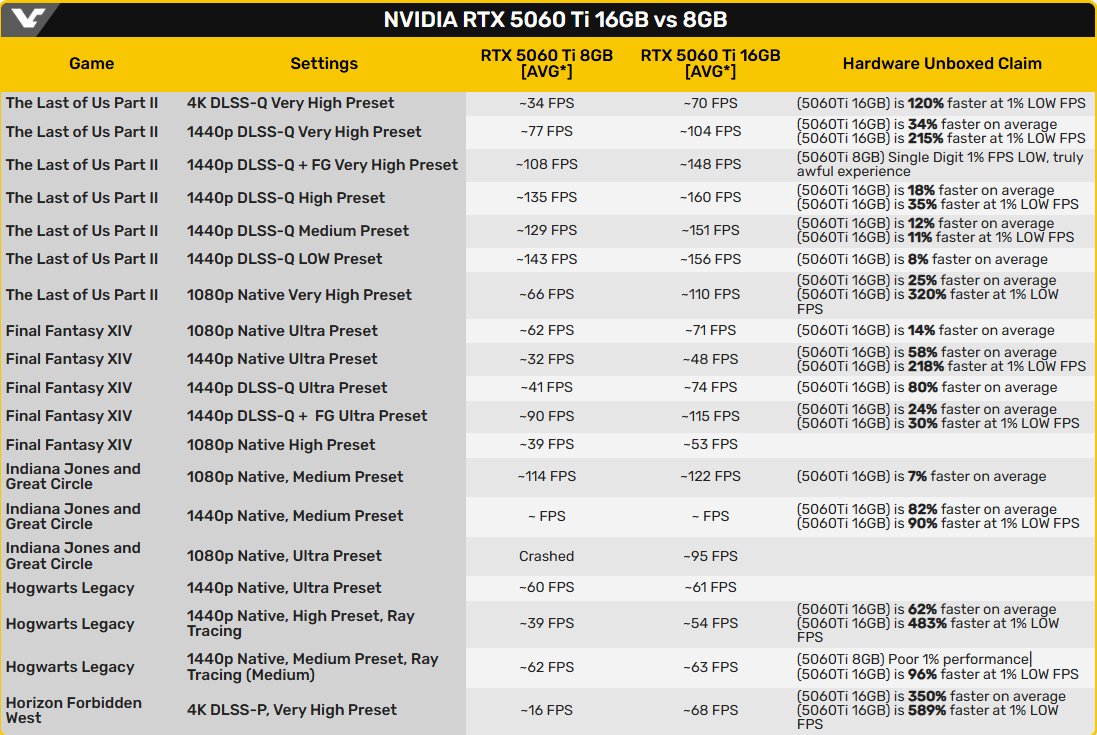 NVIDIA RTX 5060 Ti 16GB vs 8GB

| Game | Settings | RTX 5060 Ti 8GB [AVG*] | RTX 5060 Ti 16GB [AVG*] | Hardware Unboxed Claim |
|---|---|---|---|---|
| The Last of Us Part II | 4K DLSS-Q Very High Preset | ~34 FPS | ~70 FPS | (5060Ti 16GB) is 120% faster at 1% LOW FPS |
| The Last of Us Part II | 1440p DLSS-Q Very High Preset | ~77 FPS | ~104 FPS | (5060Ti 16GB) is 34% faster on average (5060Ti 16GB) is 215% faster at 1% LOW FPS |
| The Last of Us Part II | 1440p DLSS-Q + FG Very High Preset | ~108 FPS | ~148 FPS | (5060Ti 8GB) Single Digit 1% FPS LOW, truly awful experience |
| The Last of Us Part II | 1440p DLSS-Q High Preset | ~135 FPS | ~160 FPS | (5060Ti 16GB) is 18% faster on average (5060Ti 16GB) is 35% faster at 1% LOW FPS |
| The Last of Us Part II | 1440p DLSS-Q Medium Preset | ~129 FPS | ~151 FPS | (5060Ti 16GB) is 12% faster on average (5060Ti 16GB) is 11% faster at 1% LOW FPS |
| The Last of Us Part II | 1440p DLSS-Q LOW Preset | ~143 FPS | ~156 FPS | (5060Ti 16GB) is 8% faster on average |
| The Last of Us Part II | 1080p Native Very High Preset | ~66 FPS | ~110 FPS | (5060Ti 16GB) is 25% faster on average (5060Ti 16GB) is 320% faster at 1% LOW FPS |
| Final Fantasy XIV | 1080p Native Ultra Preset | ~62 FPS | ~71 FPS | (5060Ti 16GB) is 14% faster on average |
| Final Fantasy XIV | 1440p Native Ultra Preset | ~32 FPS | ~48 FPS | (5060Ti 16GB) is 58% faster on average (5060Ti 16GB) is 218% faster at 1% LOW FPS |
| Final Fantasy XIV | 1440p DLSS-Q Ultra Preset | ~41 FPS | ~74 FPS | (5060Ti 16GB) is 80% faster on average |
| Final Fantasy XIV | 1440p DLSS-Q + FG Ultra Preset | ~90 FPS | ~115 FPS | (5060Ti 16GB) is 24% faster on average (5060Ti 16GB) is 30% faster at 1% LOW FPS |
| Final Fantasy XIV | 1080p Native High Preset | ~39 FPS | ~53 FPS | |
| Indiana Jones and Great Circle | 1080p Native, Medium Preset | ~114 FPS | ~122 FPS | (5060Ti 16GB) is 7% faster on average |
| Indiana Jones and Great Circle | 1440p Native, Medium Preset | ~ FPS | ~ FPS | (5060Ti 16GB) is 82% faster on average (5060Ti 16GB) is 90% faster at 1% LOW FPS |
| Indiana Jones and Great Circle | 1080p Native, Ultra Preset | Crashed | ~95 FPS | |
| Hogwarts Legacy | 1440p Native, Ultra Preset | ~60 FPS | ~61 FPS | |
| Hogwarts Legacy | 1440p Native, High Preset, Ray Tracing | ~39 FPS | ~54 FPS | (5060Ti 16GB) is 62% faster on average (5060Ti 16GB) is 483% faster at 1% LOW FPS |
| Hogwarts Legacy | 1440p Native, Medium Preset, Ray Tracing (Medium) | ~62 FPS | ~63 FPS | (5060Ti 8GB) Poor 1% performance (5060Ti 16GB) is 96% faster at 1% LOW FPS |
| Horizon Forbidden West | 4K DLSS-P, Very High Preset | ~16 FPS | ~68 FPS | (5060Ti 16GB) is 350% faster on average (5060Ti 16GB) is 589% faster at 1% LOW FPS |